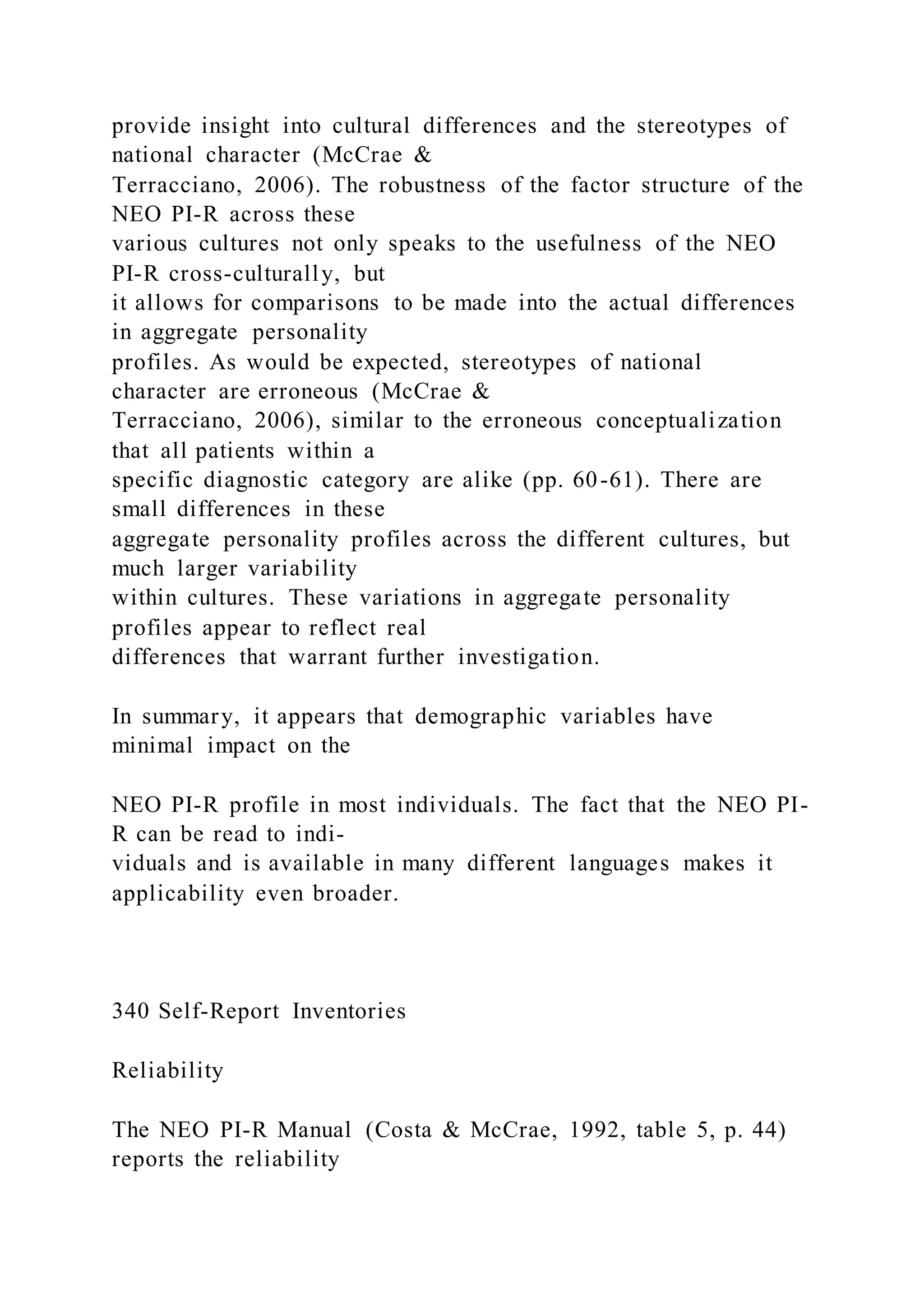 provide insight into cultural differences and the stereotypes of national character (McCrae & Terracciano, 2006). The robustness of the factor structure of the NEO PI-R across these various cultures not only speaks to the usefulness of the NEO PI-R cross-culturally, but it allows for comparisons to be made into the actual differences in aggregate personality profiles. As would be expected, stereotypes of national character are erroneous (McCrae & Terracciano, 2006), similar to the erroneous conceptualization that all patients within a specific diagnostic category are alike (pp. 60-61). There are small differences in these aggregate personality profiles across the different cultures, but much larger variability within cultures. These variations in aggregate personality profiles appear to reflect real differences that warrant further investigation.

In summary, it appears that demographic variables have minimal impact on the

NEO PI-R profile in most individuals. The fact that the NEO PI-R can be read to individuals and is available in many different languages makes it applicability even broader.

340 Self-Report Inventories

Reliability

The NEO PI-R Manual (Costa & McCrae, 1992, table 5, p. 44) reports the reliability